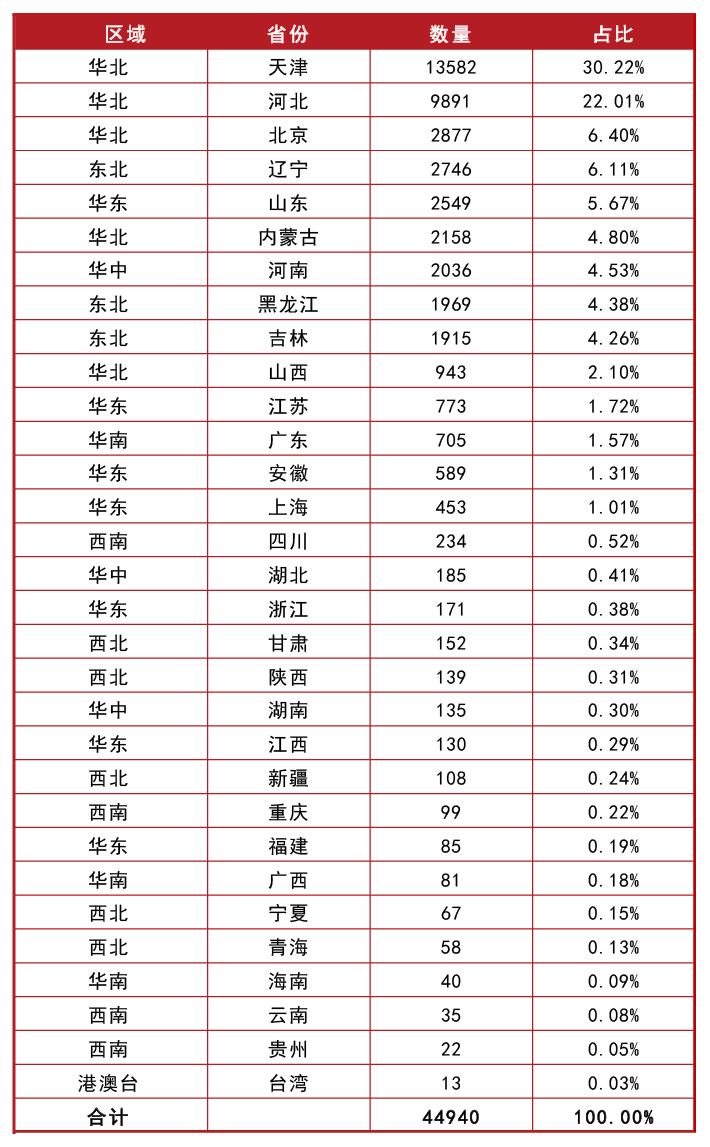 | 区域 | 省份 | 数量 | 占比 |
|---|---|---|---|
| 华北 | 天津 | 13582 | 30.22% |
| 华北 | 河北 | 9891 | 22.01% |
| 华北 | 北京 | 2877 | 6.40% |
| 东北 | 辽宁 | 2746 | 6.11% |
| 华东 | 山东 | 2549 | 5.67% |
| 华北 | 内蒙古 | 2158 | 4.80% |
| 华中 | 河南 | 2036 | 4.53% |
| 东北 | 黑龙江 | 1969 | 4.38% |
| 东北 | 吉林 | 1915 | 4.26% |
| 华北 | 山西 | 943 | 2.10% |
| 华东 | 江苏 | 773 | 1.72% |
| 华南 | 广东 | 705 | 1.57% |
| 华东 | 安徽 | 589 | 1.31% |
| 华东 | 上海 | 453 | 1.01% |
| 西南 | 四川 | 234 | 0.52% |
| 华中 | 湖北 | 185 | 0.41% |
| 华东 | 浙江 | 171 | 0.38% |
| 西北 | 甘肃 | 152 | 0.34% |
| 西北 | 陕西 | 139 | 0.31% |
| 华中 | 湖南 | 135 | 0.30% |
| 华东 | 江西 | 130 | 0.29% |
| 西北 | 新疆 | 108 | 0.24% |
| 西南 | 重庆 | 99 | 0.22% |
| 华东 | 福建 | 85 | 0.19% |
| 华南 | 广西 | 81 | 0.18% |
| 西北 | 宁夏 | 67 | 0.15% |
| 西北 | 青海 | 58 | 0.13% |
| 华南 | 海南 | 40 | 0.09% |
| 西南 | 云南 | 35 | 0.08% |
| 西南 | 贵州 | 22 | 0.05% |
| 港澳台 | 台湾 | 13 | 0.03% |
| 合计 | | 44940 | 100.00% |